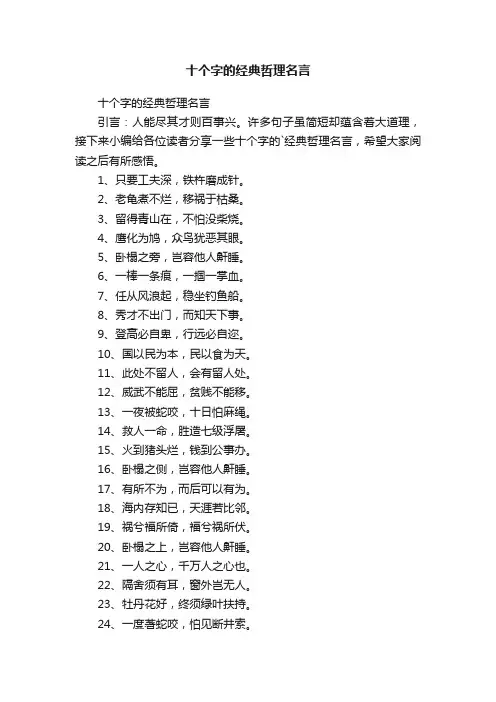 十个字的经典哲理名言

十个字的经典哲理名言

引言：人能尽其才则百事兴。许多句子虽简短却蕴含着大道理，接下来小编给各位读者分享一些十个字的`经典哲理名言，希望大家阅读之后有所感悟。

1、只要工夫深，铁杵磨成针。

2、老龟煮不烂，移祸于枯桑。

3、留得青山在，不怕没柴烧。

4、鹰化为鸠，众鸟犹恶其眼。

5、卧榻之旁，岂容他人鼾睡。

6、一棒一条痕，一掴一掌血。

7、任从风浪起，稳坐钓鱼船。

8、秀才不出门，而知天下事。

9、登高必自卑，行远必自迩。

10、国以民为本，民以食为天。

11、此处不留人，会有留人处。

12、威武不能屈，贫贱不能移。

13、一夜被蛇咬，十日怕麻绳。

14、救人一命，胜造七级浮屠。

15、火到猪头烂，钱到公事办。

16、卧榻之侧，岂容他人鼾睡。

17、有所不为，而后可以有为。

18、海内存知已，天涯若比邻。

19、祸兮福所倚，福兮祸所伏。

20、卧榻之上，岂容他人鼾睡。

21、一人之心，千万人之心也。

22、隔舍须有耳，窗外岂无人。

23、牡丹花好，终须绿叶扶持。

24、一度著蛇咬，怕见断井索。